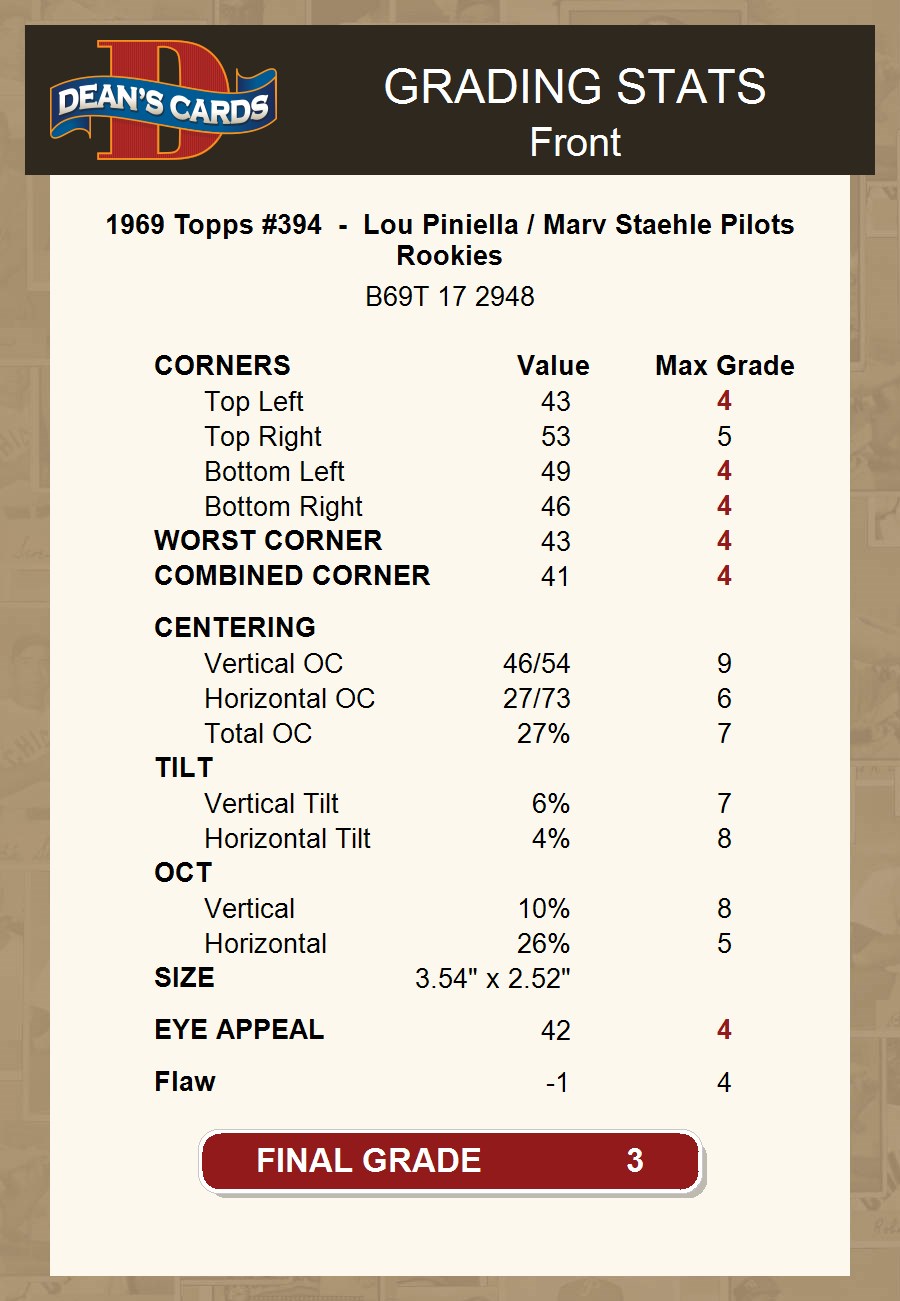 DEAN'S CARDS

GRADING STATS
Front

1969 Topps #394 - Lou Piniella / Marv Staehle Pilots Rookies
B69T 17 2948

| CORNERS | Value | Max Grade |
|---|---|---|
| Top Left | 43 | 4 |
| Top Right | 53 | 5 |
| Bottom Left | 49 | 4 |
| Bottom Right | 46 | 4 |
| WORST CORNER | 43 | 4 |
| COMBINED CORNER | 41 | 4 |
| CENTERING | | |
| Vertical OC | 46/54 | 9 |
| Horizontal OC | 27/73 | 6 |
| Total OC | 27% | 7 |
| TILT | | |
| Vertical Tilt | 6% | 7 |
| Horizontal Tilt | 4% | 8 |
| OCT | | |
| Vertical | 10% | 8 |
| Horizontal | 26% | 5 |
| SIZE | 3.54" x 2.52" | |
| EYE APPEAL | 42 | 4 |
| Flaw | -1 | 4 |

FINAL GRADE 3